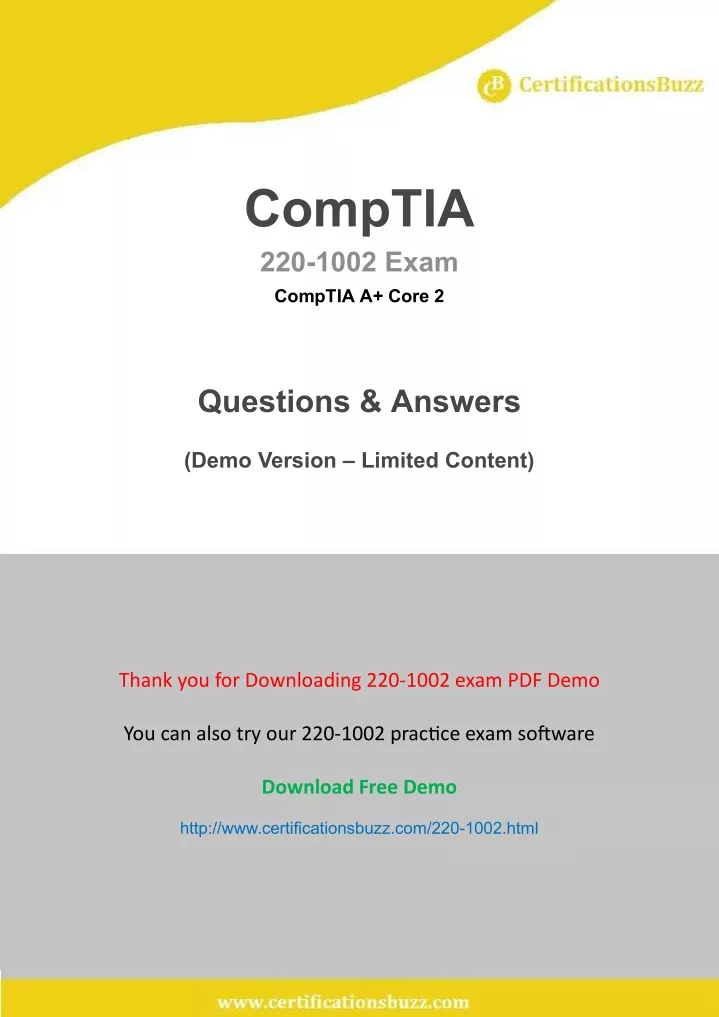 CB CertificationsBuzz

CompTIA

220-1002 Exam

CompTIA A+ Core 2

Questions & Answers

(Demo Version – Limited Content)

Thank you for Downloading 220-1002 exam PDF Demo

You can also try our 220-1002 practice exam software

Download Free Demo

http://www.certificationsbuzz.com/220-1002.html

www.certificationsbuzz.com